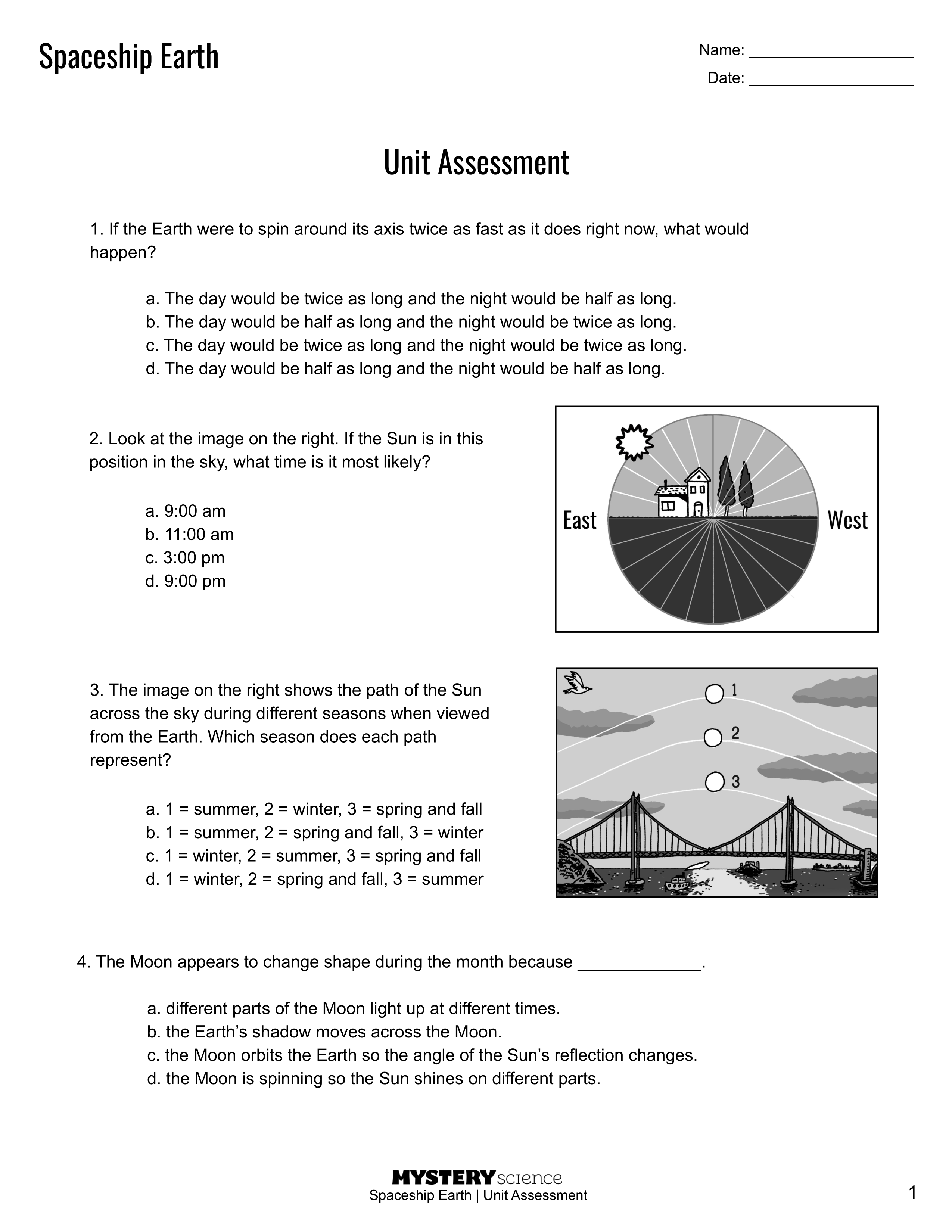 Spaceship Earth

Name: ___________________

Date: ___________________

Unit Assessment

1. If the Earth were to spin around its axis twice as fast as it does right now, what would happen?

a. The day would be twice as long and the night would be half as long.
b. The day would be half as long and the night would be twice as long.
c. The day would be twice as long and the night would be twice as long.
d. The day would be half as long and the night would be half as long.

2. Look at the image on the right. If the Sun is in this position in the sky, what time is it most likely?

a. 9:00 am
b. 11:00 am
c. 3:00 pm
d. 9:00 pm

East

West

3. The image on the right shows the path of the Sun across the sky during different seasons when viewed from the Earth. Which season does each path represent?

a. 1 = summer, 2 = winter, 3 = spring and fall
b. 1 = summer, 2 = spring and fall, 3 = winter
c. 1 = winter, 2 = summer, 3 = spring and fall
d. 1 = winter, 2 = spring and fall, 3 = summer

1

2

3

4. The Moon appears to change shape during the month because _____________.

a. different parts of the Moon light up at different times.
b. the Earth's shadow moves across the Moon.
c. the Moon orbits the Earth so the angle of the Sun's reflection changes.
d. the Moon is spinning so the Sun shines on different parts.

MYSTERY science
Spaceship Earth | Unit Assessment

1